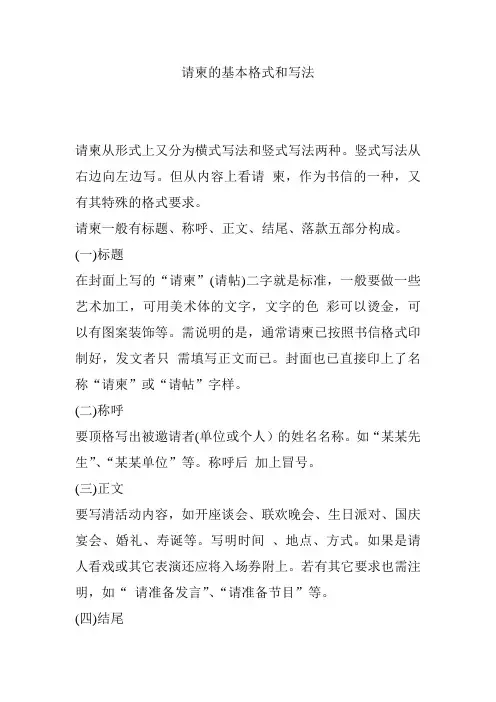 请柬的基本格式和写法

请柬从形式上又分为横式写法和竖式写法两种。竖式写法从右边向左边写。但从内容上看请 柬，作为书信的一种，又有其特殊的格式要求。
请柬一般有标题、称呼、正文、结尾、落款五部分构成。
(一)标题
在封面上写的“请柬”(请帖)二字就是标准，一般要做一些艺术加工，可用美术体的文字，文字的色 彩可以烫金，可以有图案装饰等。需说明的是，通常请柬已按照书信格式印制好，发文者只 需填写正文而已。封面也已直接印上了名称“请柬”或“请帖”字样。
(二)称呼
要顶格写出被邀请者(单位或个人）的姓名名称。如“某某先生”、“某某单位”等。称呼后 加上冒号。
(三)正文
要写清活动内容，如开座谈会、联欢晚会、生日派对、国庆宴会、婚礼、寿诞等。写明时间 、地点、方式。如果是请人看戏或其它表演还应将入场券附上。若有其它要求也需注明，如“ 请准备发言”、“请准备节目”等。
(四)结尾